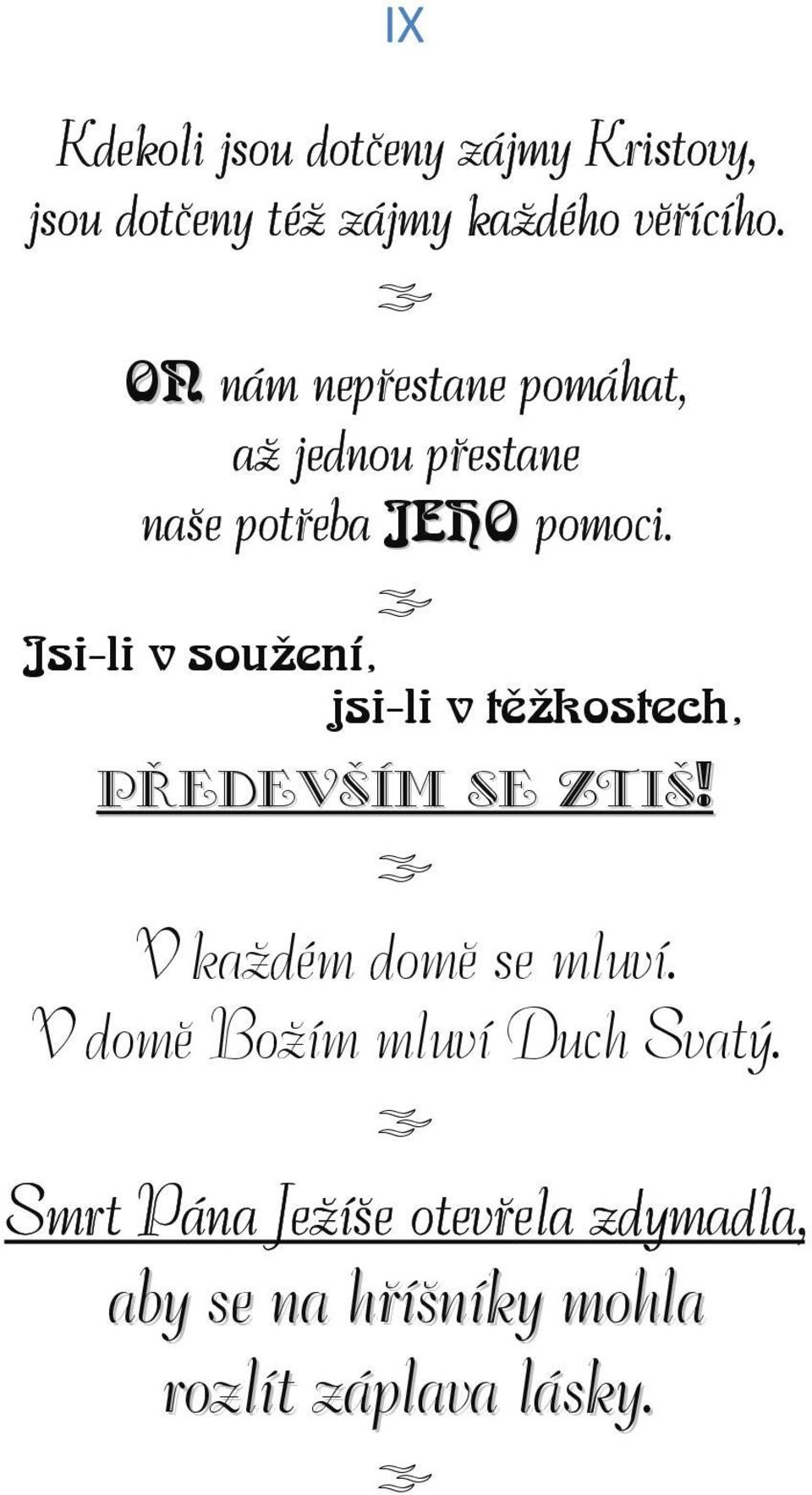 IX

Kdekoli jsou dotčeny zájmy Kristovy, jsou dotčeny též zájmy každého věřícího.

ON nám nepřestane pomáhat, až jednou přestane naše potřeba JEHO pomoci.

Jsi-li v soužení, jsi-li v těžkostech, PŘEDEVŠÍM SE ZTIŠ!

V každém domě se mluví. V domě Božím mluví Duch Svatý.

Smrt Pána Ježíše otevřela zdymadla, aby se na hříšníky mohla rozlít záplava lásky.